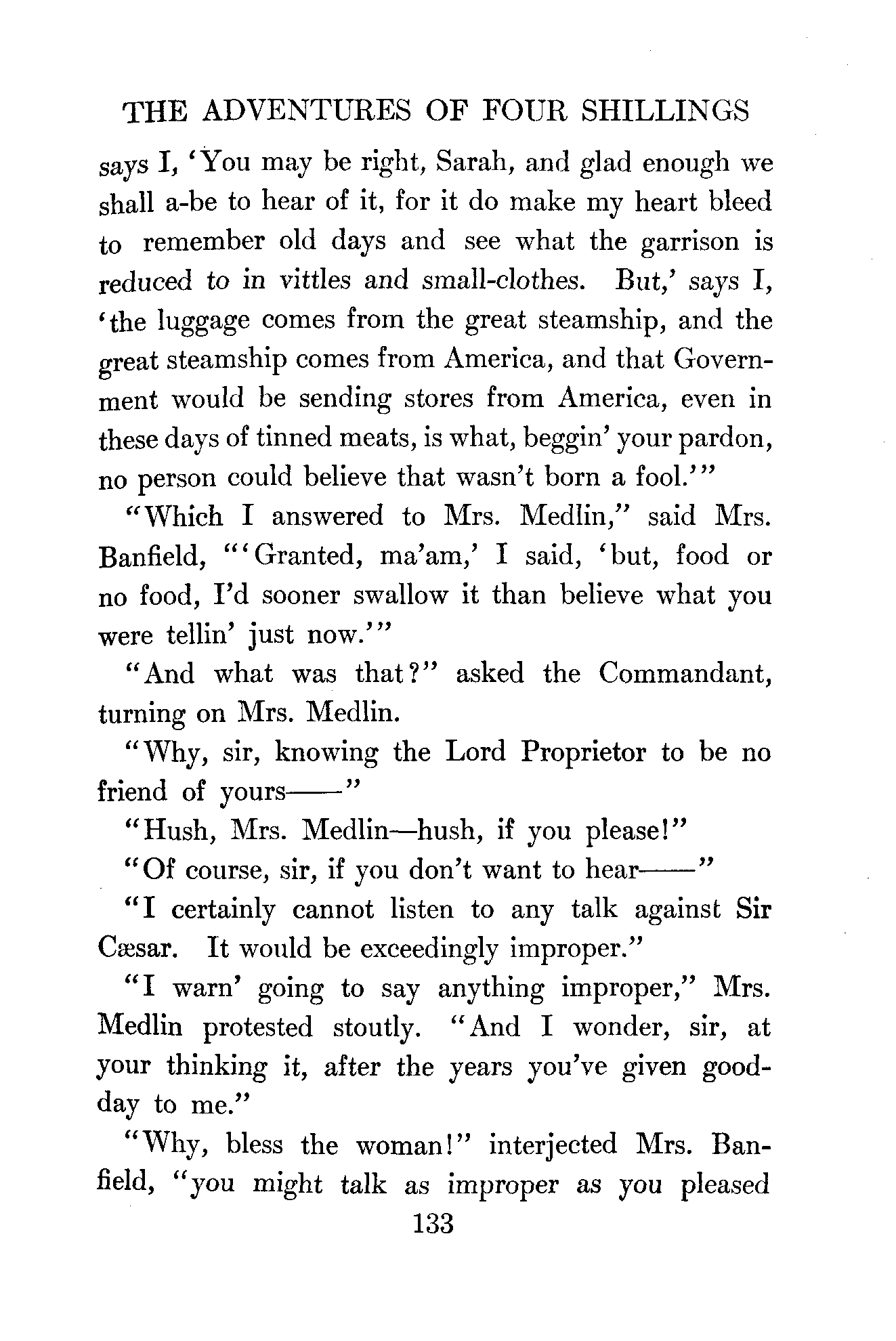 THE ADVENTURES OF FOUR SHILLINGS

says I, 'You may be right, Sarah, and glad enough we shall a-be to hear of it, for it do make my heart bleed to remember old days and see what the garrison is reduced to in vittles and small-clothes. But,' says I, 'the luggage comes from the great steamship, and the great steamship comes from America, and that Government would be sending stores from America, even in these days of tinned meats, is what, beggin' your pardon, no person could believe that wasn't born a fool.'"

"Which I answered to Mrs. Medlin," said Mrs. Banfield, "'Granted, ma'am,' I said, 'but, food or no food, I'd sooner swallow it than believe what you were tellin' just now.'"

"And what was that?" asked the Commandant, turning on Mrs. Medlin.

"Why, sir, knowing the Lord Proprietor to be no friend of yours——"

"Hush, Mrs. Medlin—hush, if you please!"

"Of course, sir, if you don't want to hear——"

"I certainly cannot listen to any talk against Sir Cæsar. It would be exceedingly improper."

"I warn' going to say anything improper," Mrs. Medlin protested stoutly. "And I wonder, sir, at your thinking it, after the years you've given good-day to me."

"Why, bless the woman!" interjected Mrs. Banfield, "you might talk as improper as you pleased

133